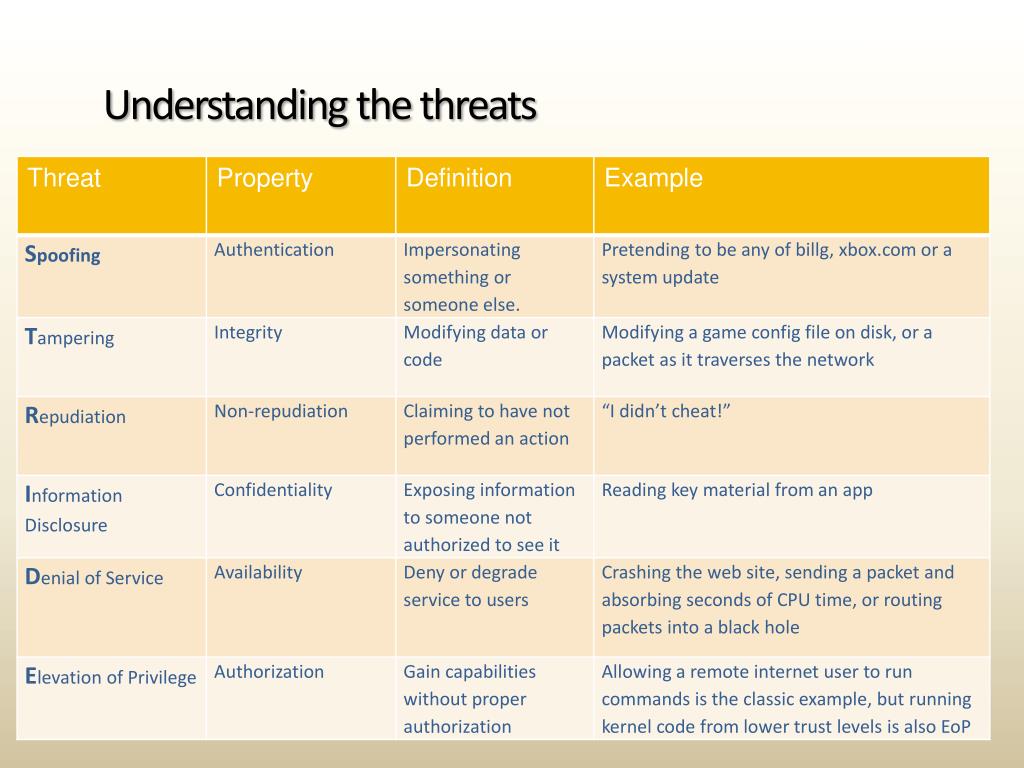 Understanding the threats

| Threat | Property | Definition | Example |
|---|---|---|---|
| Spoofing | Authentication | Impersonating something or someone else. | Pretending to be any of billg, xbox.com or a system update |
| Tampering | Integrity | Modifying data or code | Modifying a game config file on disk, or a packet as it traverses the network |
| Repudiation | Non-repudiation | Claiming to have not performed an action | “I didn’t cheat!” |
| Information Disclosure | Confidentiality | Exposing information to someone not authorized to see it | Reading key material from an app |
| Denial of Service | Availability | Deny or degrade service to users | Crashing the web site, sending a packet and absorbing seconds of CPU time, or routing packets into a black hole |
| Elevation of Privilege | Authorization | Gain capabilities without proper authorization | Allowing a remote internet user to run commands is the classic example, but running kernel code from lower trust levels is also EoP |